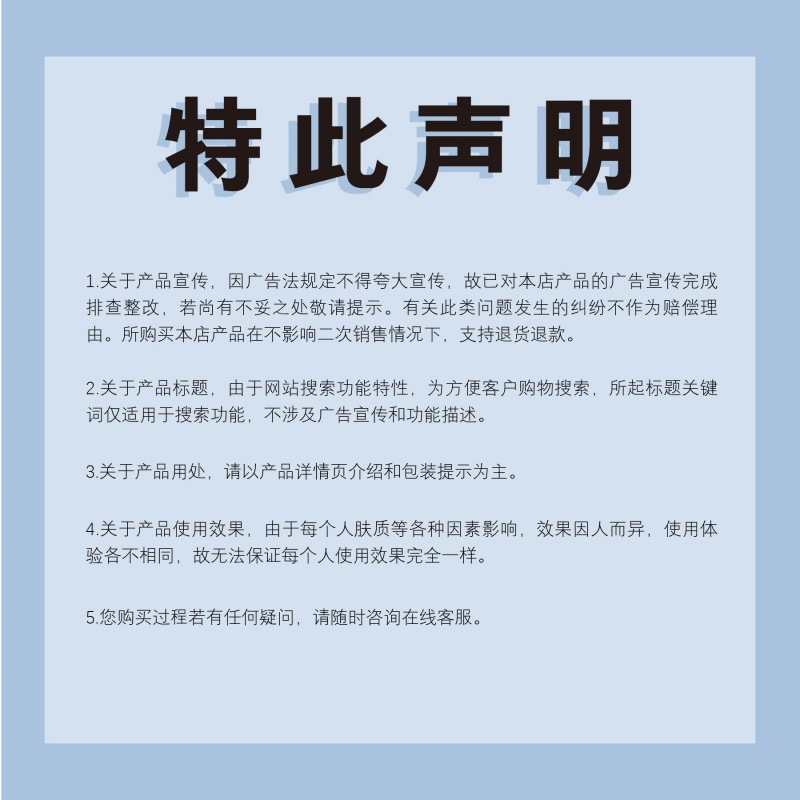 特此声明

1.关于产品宣传，因广告法规定不得夸大宣传，故已对本店产品的广告宣传完成排查整改，若尚有不妥之处敬请提示。有关此类问题发生的纠纷不作为赔偿理由。所购买本店产品在不影响二次销售情况下，支持退货退款。

2.关于产品标题，由于网站搜索功能特性，为方便客户购物搜索，所起标题关键词仅适用于搜索功能，不涉及广告宣传和功能描述。

3.关于产品用处，请以产品详情页介绍和包装提示为主。

4.关于产品使用效果，由于每个人肤质等各种因素影响，效果因人而异，使用体验各不相同，故无法保证每个人使用效果完全一样。

5.您购买过程若有任何疑问，请随时咨询在线客服。